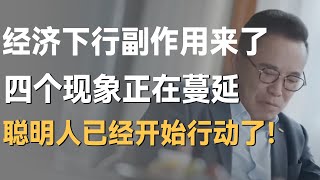 经济下行副作用来了
四个现象正在蔓延
聪明人已经开始行动了!